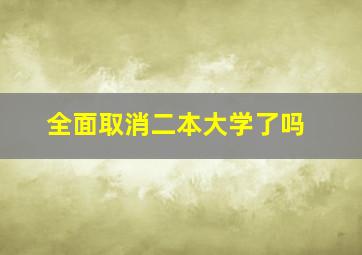 全面取消二本大学了吗